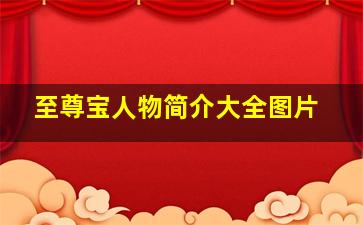 至尊宝人物简介大全图片